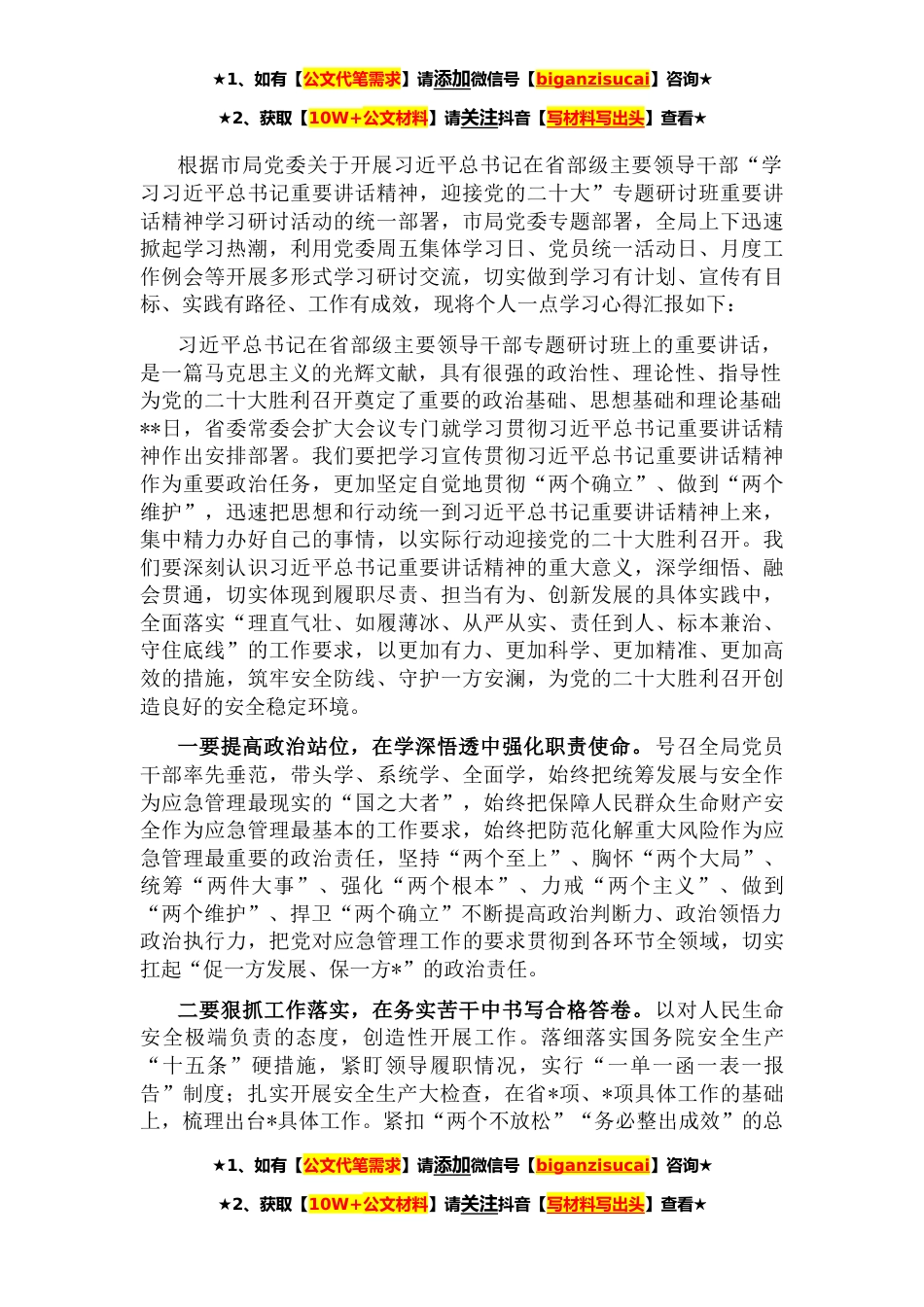 ★1、如有【公文代笔需求】请添加微信号【biganzisucai】咨询★

★2、获取【10W+公文材料】请关注抖音【写材料写出头】查看★

根据市局党委关于开展习近平总书记在省部级主要领导干部“学习习近平总书记重要讲话精神，迎接党的二十大”专题研讨班重要讲话精神学习研讨活动的统一部署，市局党委专题部署，全局上下迅速掀起学习热潮，利用党委周五集体学习日、党员统一活动日、月度工作例会等开展多形式学习研讨交流，切实做到学习有计划、宣传有目标、实践有路径、工作有成效，现将个人一点学习心得汇报如下：

习近平总书记在省部级主要领导干部专题研讨班上的重要讲话，是一篇马克思主义的光辉文献，具有很强的政治性、理论性、指导性为党的二十大胜利召开奠定了重要的政治基础、思想基础和理论基础**日，省委常委会扩大会议专门就学习贯彻习近平总书记重要讲话精神作出安排部署。我们要把学习宣传贯彻习近平总书记重要讲话精神作为重要政治任务，更加坚定自觉地贯彻“两个确立”、做到“两个维护”，迅速把思想和行动统一到习近平总书记重要讲话精神上来，集中精力办好自己的事情，以实际行动迎接党的二十大胜利召开。我们要深刻认识习近平总书记重要讲话精神的重大意义，深学细悟、融会贯通，切实体现到履职尽责、担当有为、创新发展的具体实践中，全面落实“理直气壮、如履薄冰、从严从实、责任到人、标本兼治、守住底线”的工作要求，以更加有力、更加科学、更加精准、更加高效的措施，筑牢安全防线、守护一方安澜，为党的二十大胜利召开创造良好的安全稳定环境。

一要提高政治站位，在学深悟透中强化职责使命。号召全局党员干部率先垂范，带头学、系统学、全面学，始终把统筹发展与安全作为应急管理最现实的“国之大者”，始终把保障人民群众生命财产安全作为应急管理最基本的工作要求，始终把防范化解重大风险作为应急管理最重要的政治责任，坚持“两个至上”、胸怀“两个大局”、统筹“两件大事”、强化“两个根本”、力戒“两个主义”、做到“两个维护”、捍卫“两个确立”不断提高政治判断力、政治领悟力政治执行力，把党对应急管理工作的要求贯彻到各环节全领域，切实扛起“促一方发展、保一方*”的政治责任。

二要狠抓工作落实，在务实苦干中书写合格答卷。以对人民生命安全极端负责的态度，创造性开展工作。落细落实国务院安全生产“十五条”硬措施，紧盯领导履职情况，实行“一单一函一表一报告”制度；扎实开展安全生产大检查，在省*项、*项具体工作的基础上，梳理出台*具体工作。紧扣“两个不放松”“务必整出成效”的总

★1、如有【公文代笔需求】请添加微信号【biganzisucai】咨询★

★2、获取【10W+公文材料】请关注抖音【写材料写出头】查看★